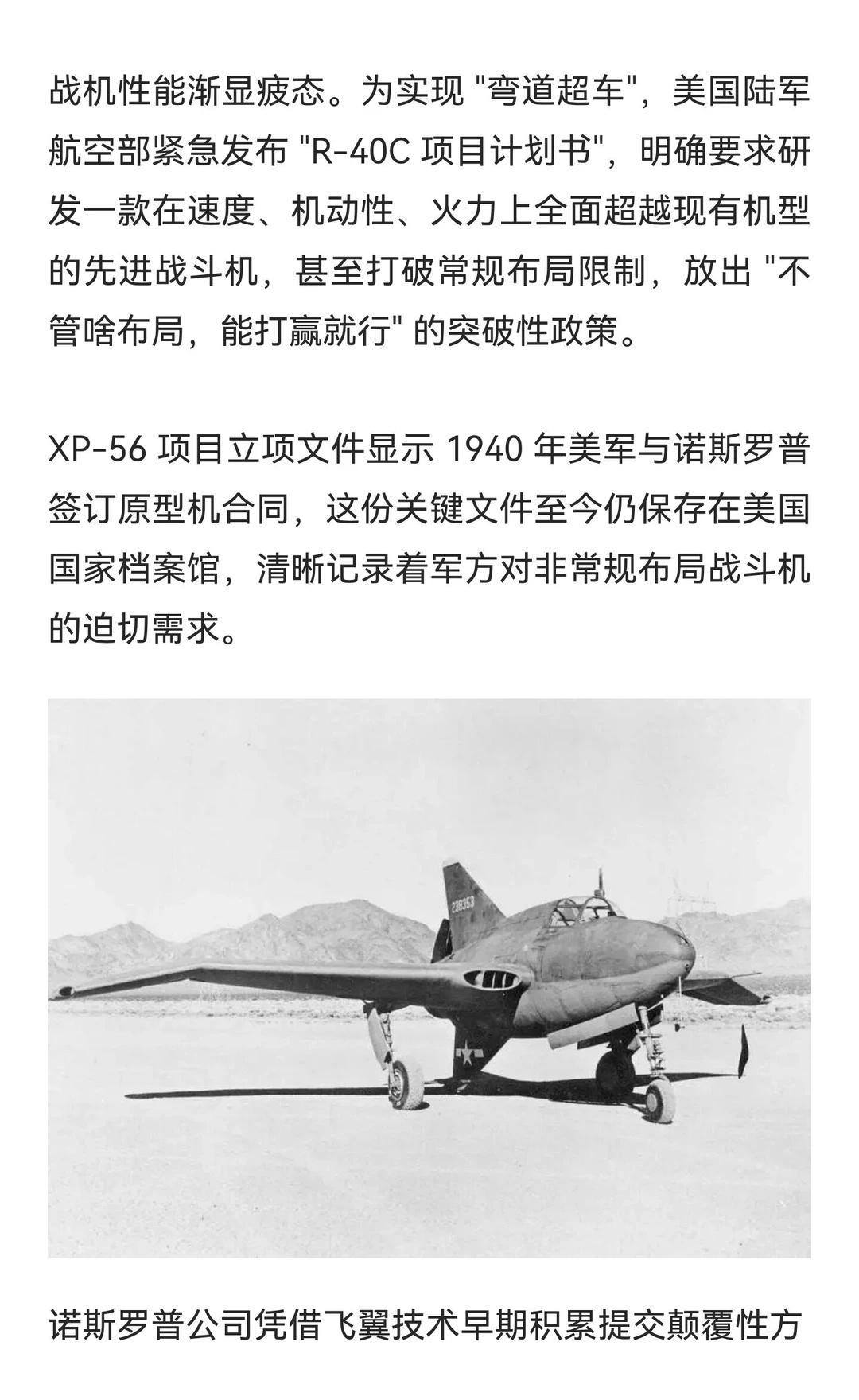 战机性能渐显疲态。为实现 "弯道超车"，美国陆军航空部紧急发布 "R-40C 项目计划书"，明确要求研发一款在速度、机动性、火力上全面超越现有机型的先进战斗机，甚至打破常规布局限制，放出 "不管啥布局，能打赢就行" 的突破性政策。

XP-56 项目立项文件显示 1940 年美军与诺斯罗普签订原型机合同，这份关键文件至今仍保存在美国国家档案馆，清晰记录着军方对非常规布局战斗机的迫切需求。

238353

诺斯罗普公司凭借飞翼技术早期积累提交颠覆性方